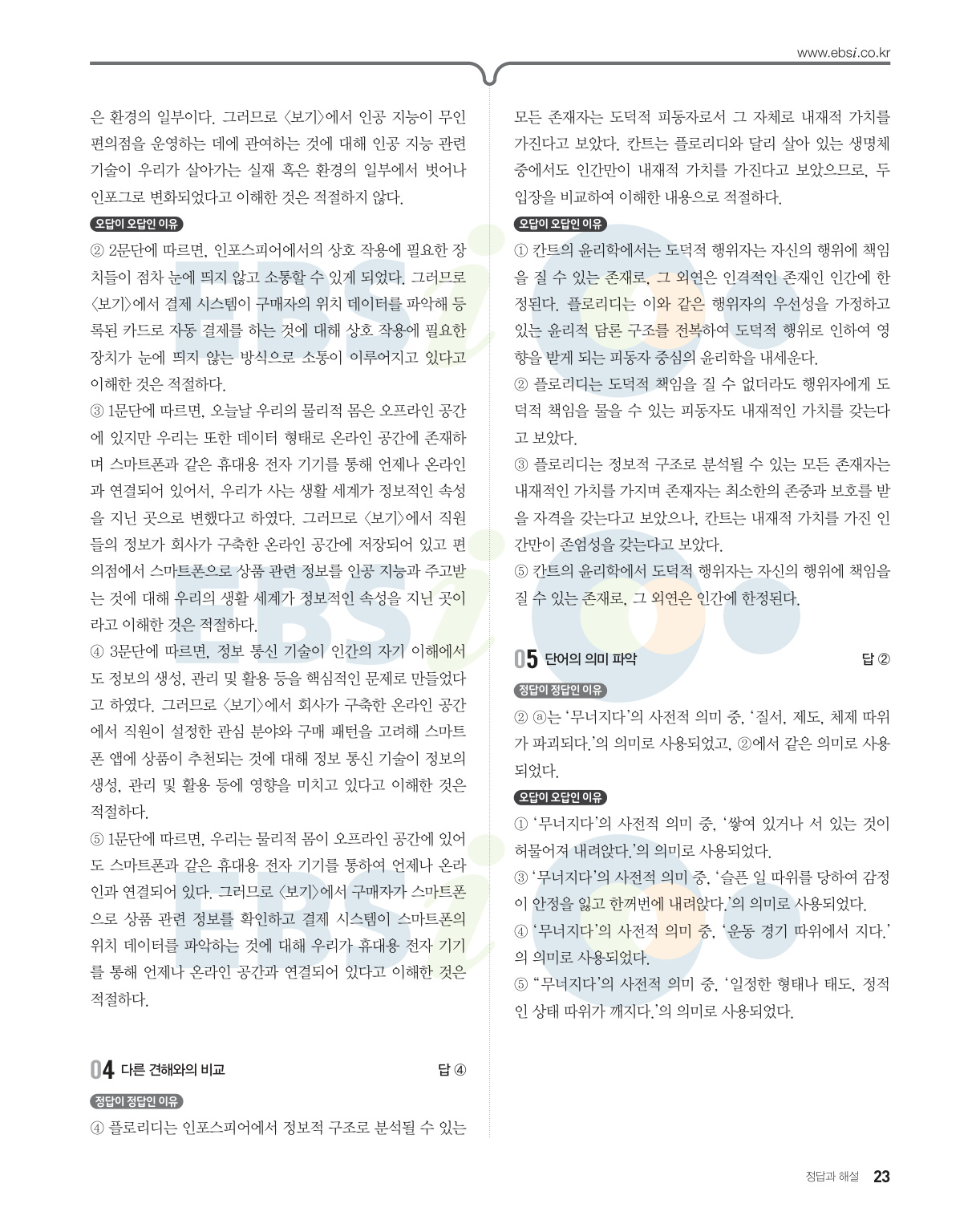 www.ebsi.co.kr

은 환경의 일부이다. 그러므로 〈보기〉에서 인공 지능이 무인 편의점을 운영하는 데에 관여하는 것에 대해 인공 지능 관련 기술이 우리가 살아가는 실재 혹은 환경의 일부에서 벗어나 인포그로 변화되었다고 이해한 것은 적절하지 않다.

오답이 오답인 이유

② 2문단에 따르면, 인포스피어에서의 상호 작용에 필요한 장치들이 점차 눈에 띄지 않고 소통할 수 있게 되었다. 그러므로 〈보기〉에서 결제 시스템이 구매자의 위치 데이터를 파악해 등록된 카드로 자동 결제를 하는 것에 대해 상호 작용에 필요한 장치가 눈에 띄지 않는 방식으로 소통이 이루어지고 있다고 이해한 것은 적절하다.

③ 1문단에 따르면, 오늘날 우리의 물리적 몸은 오프라인 공간에 있지만 우리는 또한 데이터 형태로 온라인 공간에 존재하며 스마트폰과 같은 휴대용 전자 기기를 통해 언제나 온라인과 연결되어 있어서, 우리가 사는 생활 세계가 정보적인 속성을 지닌 곳으로 변했다고 하였다. 그러므로 〈보기〉에서 직원들의 정보가 회사가 구축한 온라인 공간에 저장되어 있고 편의점에서 스마트폰으로 상품 관련 정보를 인공 지능과 주고받는 것에 대해 우리의 생활 세계가 정보적인 속성을 지닌 곳이라고 이해한 것은 적절하다.

④ 3문단에 따르면, 정보 통신 기술이 인간의 자기 이해에서도 정보의 생성, 관리 및 활용 등을 핵심적인 문제로 만들었다고 하였다. 그러므로 〈보기〉에서 회사가 구축한 온라인 공간에서 직원이 설정한 관심 분야와 구매 패턴을 고려해 스마트폰 앱에 상품이 추천되는 것에 대해 정보 통신 기술이 정보의 생성, 관리 및 활용 등에 영향을 미치고 있다고 이해한 것은 적절하다.

⑤ 1문단에 따르면, 우리는 물리적 몸이 오프라인 공간에 있어도 스마트폰과 같은 휴대용 전자 기기를 통하여 언제나 온라인과 연결되어 있다. 그러므로 〈보기〉에서 구매자가 스마트폰으로 상품 관련 정보를 확인하고 결제 시스템이 스마트폰의 위치 데이터를 파악하는 것에 대해 우리가 휴대용 전자 기기를 통해 언제나 온라인 공간과 연결되어 있다고 이해한 것은 적절하다.

04 다른 견해와의 비교 답 ④

정답이 정답인 이유

④ 플로리디는 인포스피어에서 정보적 구조로 분석될 수 있는 모든 존재자는 도덕적 피동자로서 그 자체로 내재적 가치를 가진다고 보았다. 칸트는 플로리디와 달리 살아 있는 생명체 중에서도 인간만이 내재적 가치를 가진다고 보았으므로, 두 입장을 비교하여 이해한 내용으로 적절하다.

오답이 오답인 이유

① 칸트의 윤리학에서는 도덕적 행위자는 자신의 행위에 책임을 질 수 있는 존재로, 그 외연은 인격적인 존재인 인간에 한정된다. 플로리디는 이와 같은 행위자의 우선성을 가정하고 있는 윤리적 담론 구조를 전복하여 도덕적 행위로 인하여 영향을 받게 되는 피동자 중심의 윤리학을 내세운다.

② 플로리디는 도덕적 책임을 질 수 없더라도 행위자에게 도덕적 책임을 물을 수 있는 피동자도 내재적인 가치를 갖는다고 보았다.

③ 플로리디는 정보적 구조로 분석될 수 있는 모든 존재자는 내재적인 가치를 가지며 존재자는 최소한의 존중과 보호를 받을 자격을 갖는다고 보았으나, 칸트는 내재적 가치를 가진 인간만이 존엄성을 갖는다고 보았다.

⑤ 칸트의 윤리학에서 도덕적 행위자는 자신의 행위에 책임을 질 수 있는 존재로, 그 외연은 인간에 한정된다.

05 단어의 의미 파악 답 ②

정답이 정답인 이유

② ⓐ는 '무너지다'의 사전적 의미 중, '질서, 제도, 체제 따위가 파괴되다.'의 의미로 사용되었고, ②에서 같은 의미로 사용되었다.

오답이 오답인 이유

① '무너지다'의 사전적 의미 중, '쌓여 있거나 서 있는 것이 허물어져 내려앉다.'의 의미로 사용되었다.

③ '무너지다'의 사전적 의미 중, '슬픈 일 따위를 당하여 감정이 안정을 잃고 한꺼번에 내려앉다.'의 의미로 사용되었다.

④ '무너지다'의 사전적 의미 중, '운동 경기 따위에서 지다.'의 의미로 사용되었다.

⑤ "무너지다'의 사전적 의미 중, '일정한 형태나 태도, 정적인 상태 따위가 깨지다.'의 의미로 사용되었다.

정답과 해설 23